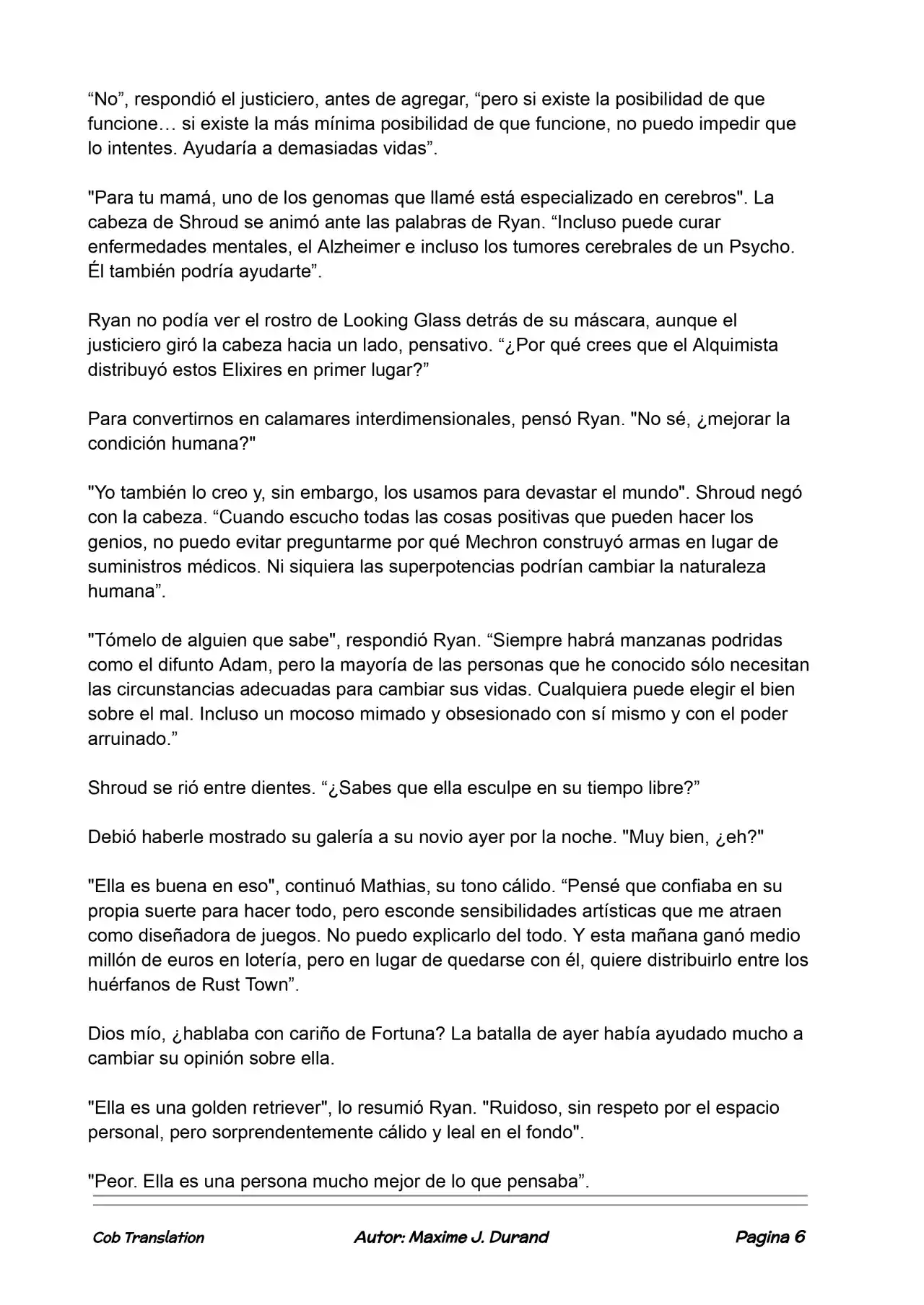 "No", respondió el justiciero, antes de agregar, "pero si existe la posibilidad de que funcione… si existe la más mínima posibilidad de que funcione, no puedo impedir que lo intentes. Ayudaría a demasiadas vidas".

"Para tu mamá, uno de los genomas que llamé está especializado en cerebros". La cabeza de Shroud se animó ante las palabras de Ryan. "Incluso puede curar enfermedades mentales, el Alzheimer e incluso los tumores cerebrales de un Psycho. Él también podría ayudarte".

Ryan no podía ver el rostro de Looking Glass detrás de su máscara, aunque el justiciero giró la cabeza hacia un lado, pensativo. "¿Por qué crees que el Alquimista distribuyó estos Elixires en primer lugar?"

Para convertirnos en calamares interdimensionales, pensó Ryan. "No sé, ¿mejorar la condición humana?"

"Yo también lo creo y, sin embargo, los usamos para devastar el mundo". Shroud negó con la cabeza. "Cuando escucho todas las cosas positivas que pueden hacer los genios, no puedo evitar preguntarme por qué Mechron construyó armas en lugar de suministros médicos. Ni siquiera las superpotencias podrían cambiar la naturaleza humana".

"Tómelo de alguien que sabe", respondió Ryan. "Siempre habrá manzanas podridas como el difunto Adam, pero la mayoría de las personas que he conocido sólo necesitan las circunstancias adecuadas para cambiar sus vidas. Cualquiera puede elegir el bien sobre el mal. Incluso un mocoso mimado y obsesionado con sí mismo y con el poder arruinado."

Shroud se rió entre dientes. "¿Sabes que ella esculpe en su tiempo libre?"

Debió haberle mostrado su galería a su novio ayer por la noche. "Muy bien, ¿eh?"

"Ella es buena en eso", continuó Mathias, su tono cálido. "Pensé que confiaba en su propia suerte para hacer todo, pero esconde sensibilidades artísticas que me atraen como diseñadora de juegos. No puedo explicarlo del todo. Y esta mañana ganó medio millón de euros en lotería, pero en lugar de quedarse con él, quiere distribuirlo entre los huérfanos de Rust Town".

Dios mío, ¿hablaba con cariño de Fortuna? La batalla de ayer había ayudado mucho a cambiar su opinión sobre ella.

"Ella es una golden retriever", lo resumió Ryan. "Ruidoso, sin respeto por el espacio personal, pero sorprendentemente cálido y leal en el fondo".

"Peor. Ella es una persona mucho mejor de lo que pensaba".

Cob Translation Autor: Maxime J. Durand Pagina 6